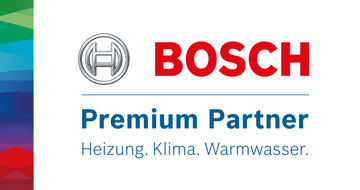 BOSCH

Premium Partner

Heizung. Klima. Warmwasser.